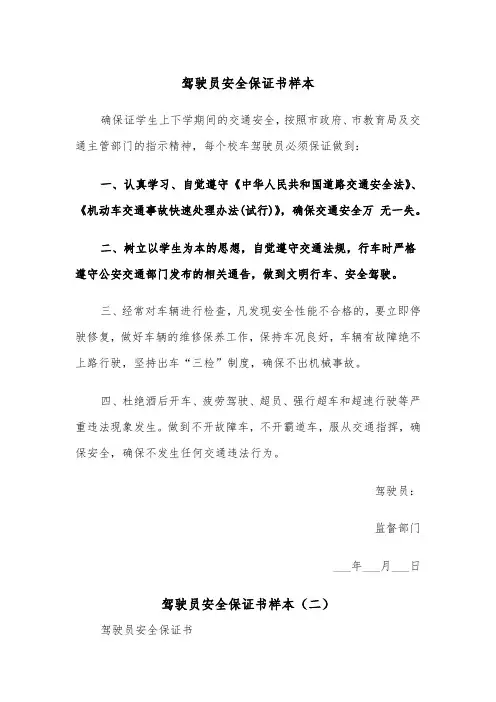 驾驶员安全保证书样本

确保证学生上下学期间的交通安全，按照市政府、市教育局及交通主管部门的指示精神，每个校车驾驶员必须保证做到：

一、认真学习、自觉遵守《中华人民共和国道路交通安全法》、《机动车交通事故快速处理办法(试行)》，确保交通安全万 无一失。

二、树立以学生为本的思想，自觉遵守交通法规，行车时严格遵守公安交通部门发布的相关通告，做到文明行车、安全驾驶。

三、经常对车辆进行检查，凡发现安全性能不合格的，要立即停驶修复，做好车辆的维修保养工作，保持车况良好，车辆有故障绝不上路行驶，坚持出车“三检”制度，确保不出机械事故。

四、杜绝酒后开车、疲劳驾驶、超员、强行超车和超速行驶等严重违法现象发生。做到不开故障车，不开霸道车，服从交通指挥，确保安全，确保不发生任何交通违法行为。

驾驶员：

监督部门

___年___月___日

驾驶员安全保证书样本（二）

驾驶员安全保证书